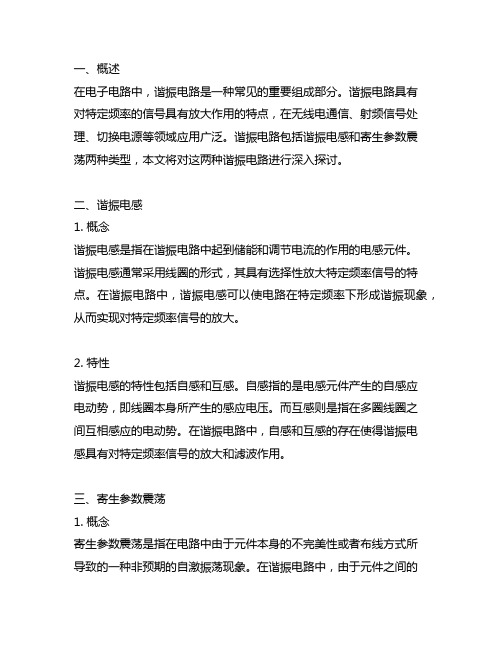 一、概述
在电子电路中，谐振电路是一种常见的重要组成部分。谐振电路具有对特定频率的信号具有放大作用的特点，在无线电通信、射频信号处理、切换电源等领域应用广泛。谐振电路包括谐振电感和寄生参数震荡两种类型，本文将对这两种谐振电路进行深入探讨。

二、谐振电感
1. 概念
谐振电感是指在谐振电路中起到储能和调节电流的作用的电感元件。谐振电感通常采用线圈的形式，其具有选择性放大特定频率信号的特点。在谐振电路中，谐振电感可以使电路在特定频率下形成谐振现象，从而实现对特定频率信号的放大。

2. 特性
谐振电感的特性包括自感和互感。自感指的是电感元件产生的自感应电动势，即线圈本身所产生的感应电压。而互感则是指在多圈线圈之间互相感应的电动势。在谐振电路中，自感和互感的存在使得谐振电感具有对特定频率信号的放大和滤波作用。

三、寄生参数震荡
1. 概念
寄生参数震荡是指在电路中由于元件本身的不完美性或者布线方式所导致的一种非预期的自激振荡现象。在谐振电路中，由于元件之间的